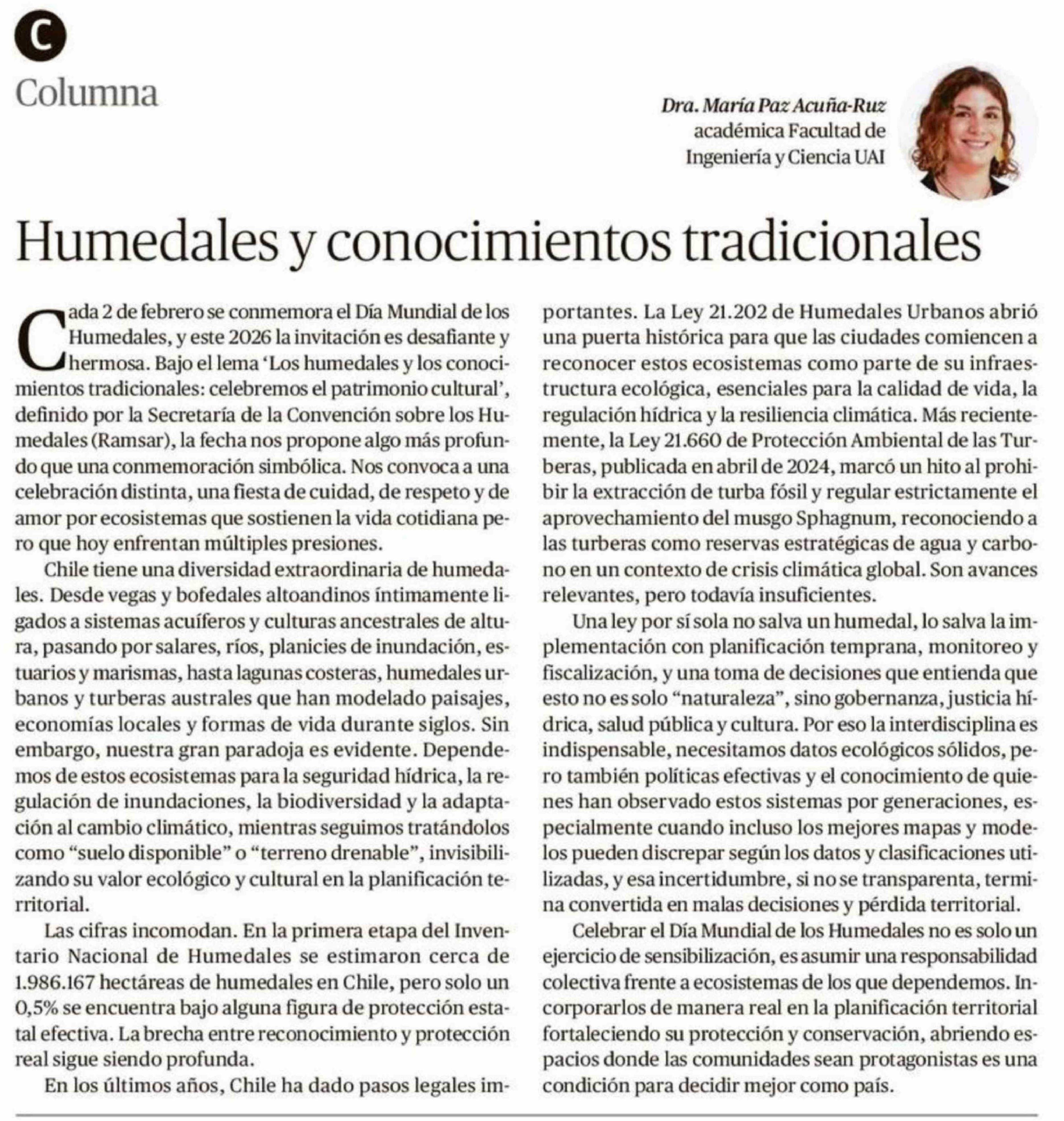 C

Columna

Dra. María Paz Acuña-Ruz
académica Facultad de
Ingeniería y Ciencia UAI

Humedales y conocimientos tradicionales

Cada 2 de febrero se conmemora el Día Mundial de los Humedales, y este 2026 la invitación es desafiante y hermosa. Bajo el lema 'Los humedales y los conocimientos tradicionales: celebremos el patrimonio cultural', definido por la Secretaría de la Convención sobre los Humedales (Ramsar), la fecha nos propone algo más profundo que una conmemoración simbólica. Nos convoca a una celebración distinta, una fiesta de cuidad, de respeto y de amor por ecosistemas que sostienen la vida cotidiana pero que hoy enfrentan múltiples presiones.

Chile tiene una diversidad extraordinaria de humedales. Desde vegas y bofedales altoandinos íntimamente ligados a sistemas acuíferos y culturas ancestrales de altura, pasando por salares, ríos, planicies de inundación, estuarios y marismas, hasta lagunas costeras, humedales urbanos y turberas australes que han modelado paisajes, economías locales y formas de vida durante siglos. Sin embargo, nuestra gran paradoja es evidente. Dependemos de estos ecosistemas para la seguridad hídrica, la regulación de inundaciones, la biodiversidad y la adaptación al cambio climático, mientras seguimos tratándolos como "suelo disponible" o "terreno drenable", invisibilizando su valor ecológico y cultural en la planificación territorial.

Las cifras incomodan. En la primera etapa del Inventario Nacional de Humedales se estimaron cerca de 1.986.167 hectáreas de humedales en Chile, pero solo un 0,5% se encuentra bajo alguna figura de protección estatal efectiva. La brecha entre reconocimiento y protección real sigue siendo profunda.

En los últimos años, Chile ha dado pasos legales importantes. La Ley 21.202 de Humedales Urbanos abrió una puerta histórica para que las ciudades comiencen a reconocer estos ecosistemas como parte de su infraestructura ecológica, esenciales para la calidad de vida, la regulación hídrica y la resiliencia climática. Más recientemente, la Ley 21.660 de Protección Ambiental de las Turberas, publicada en abril de 2024, marcó un hito al prohibir la extracción de turba fósil y regular estrictamente el aprovechamiento del musgo Sphagnum, reconociendo a las turberas como reservas estratégicas de agua y carbono en un contexto de crisis climática global. Son avances relevantes, pero todavía insuficientes.

Una ley por sí sola no salva un humedal, lo salva la implementación con planificación temprana, monitoreo y fiscalización, y una toma de decisiones que entienda que esto no es solo "naturaleza", sino gobernanza, justicia hídrica, salud pública y cultura. Por eso la interdisciplina es indispensable, necesitamos datos ecológicos sólidos, pero también políticas efectivas y el conocimiento de quienes han observado estos sistemas por generaciones, especialmente cuando incluso los mejores mapas y modelos pueden discrepar según los datos y clasificaciones utilizadas, y esa incertidumbre, si no se transparenta, termina convertida en malas decisiones y pérdida territorial.

Celebrar el Día Mundial de los Humedales no es solo un ejercicio de sensibilización, es asumir una responsabilidad colectiva frente a ecosistemas de los que dependemos. Incorporarlos de manera real en la planificación territorial fortaleciendo su protección y conservación, abriendo espacios donde las comunidades sean protagonistas es una condición para decidir mejor como país.